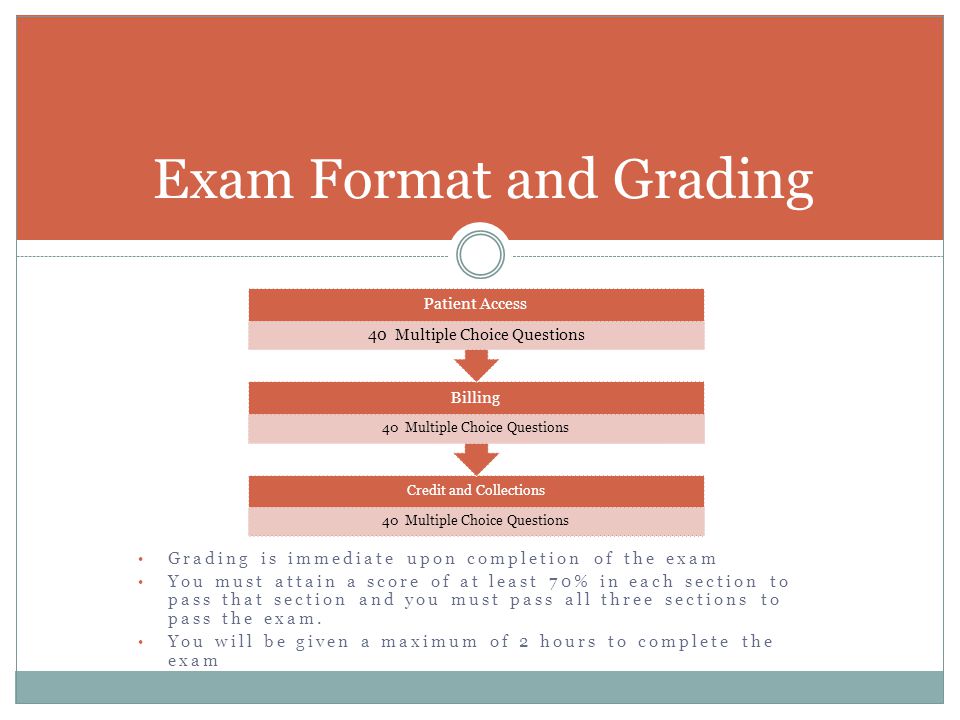 Exam Format and Grading

Patient Access

40 Multiple Choice Questions

Billing

40 Multiple Choice Questions

Credit and Collections

40 Multiple Choice Questions

• Grading is immediate upon completion of the exam
• You must attain a score of at least 70% in each section to pass that section and you must pass all three sections to pass the exam.
• You will be given a maximum of 2 hours to complete the exam